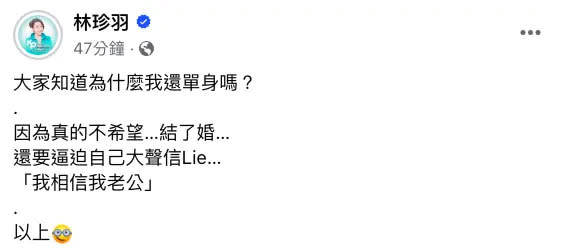 林珍羽
47分鐘 ·

大家知道為什麼我還單身嗎？
.
因為真的不希望...結了婚...
還要逼迫自己大聲信Lie...
「我相信我老公」
.
以上🤓